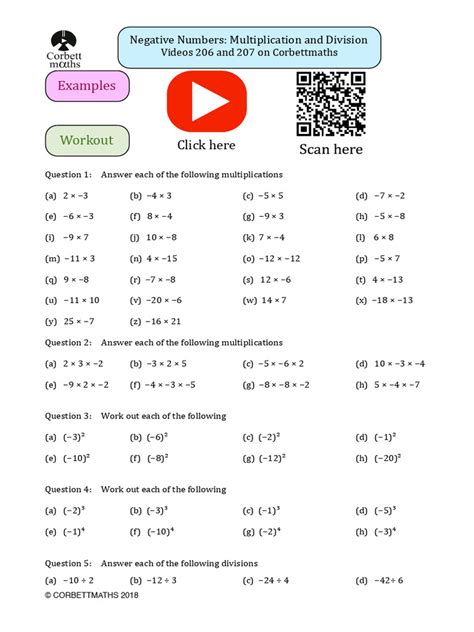 Corbett maths

Negative Numbers: Multiplication and Division
Videos 206 and 207 on Corbettmaths

Examples

Workout

Click here

Scan here

Question 1: Answer each of the following multiplications

(a) $2 \times -3$ (b) $-4 \times 3$ (c) $-5 \times 5$ (d) $-7 \times -2$

(e) $-6 \times -3$ (f) $8 \times -4$ (g) $-9 \times 3$ (h) $-5 \times -8$

(i) $-9 \times 7$ (j) $10 \times -8$ (k) $7 \times -4$ (l) $6 \times 8$

(m) $-11 \times 3$ (n) $4 \times -15$ (o) $-12 \times -12$ (p) $-5 \times 7$

(q) $9 \times -8$ (r) $-7 \times -8$ (s) $12 \times -6$ (t) $4 \times -13$

(u) $-11 \times 10$ (v) $-20 \times -6$ (w) $14 \times 7$ (x) $-18 \times -13$

(y) $25 \times -7$ (z) $-16 \times 21$

Question 2: Answer each of the following multiplications

(a) $2 \times 3 \times -2$ (b) $-3 \times 2 \times 5$ (c) $-5 \times -6 \times 2$ (d) $10 \times -3 \times -4$

(e) $-9 \times 2 \times -2$ (f) $-4 \times -3 \times -5$ (g) $-8 \times -8 \times -2$ (h) $5 \times -4 \times -7$

Question 3: Work out each of the following

(a) $(-3)^2$ (b) $(-6)^2$ (c) $(-2)^2$ (d) $(-1)^2$

(e) $(-10)^2$ (f) $(-8)^2$ (g) $(-12)^2$ (h) $(-20)^2$

Question 4: Work out each of the following

(a) $(-2)^3$ (b) $(-3)^3$ (c) $(-1)^3$ (d) $(-5)^3$

(e) $(-1)^4$ (f) $(-10)^4$ (g) $(-2)^4$ (h) $(-3)^4$

Question 5: Answer each of the following divisions

(a) $-10 \div 2$ (b) $-12 \div 3$ (c) $-24 \div 4$ (d) $-42 \div 6$

© CORBETTMATHS 2018